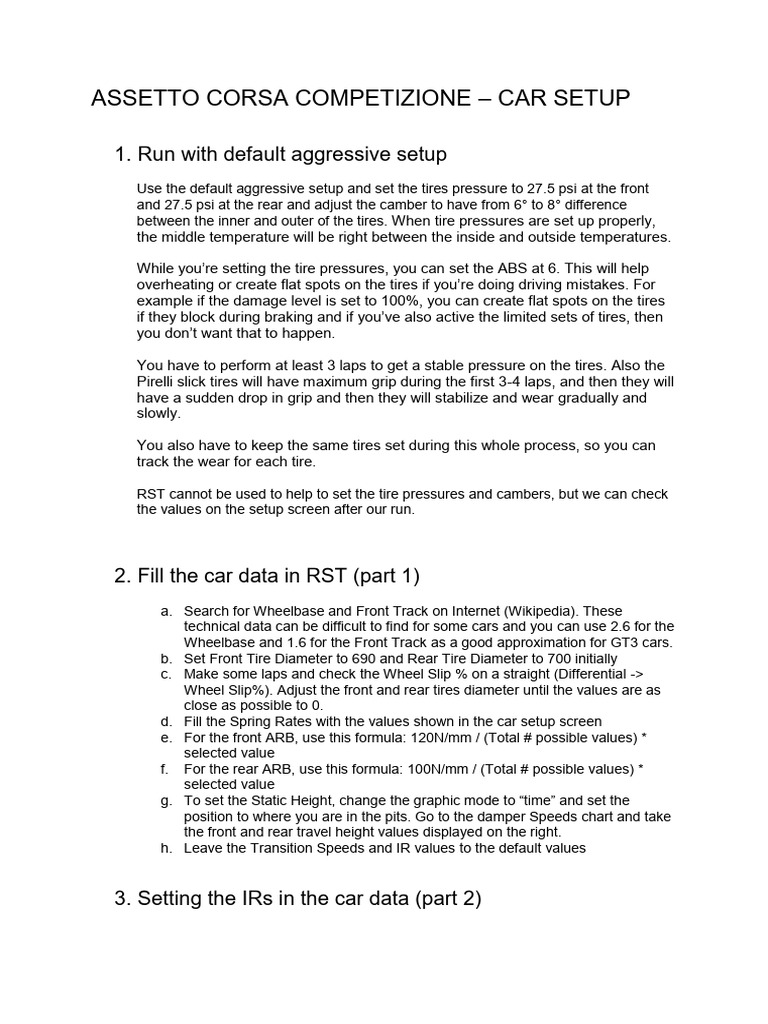 ASSETTO CORSA COMPETIZIONE – CAR SETUP

1. Run with default aggressive setup

Use the default aggressive setup and set the tires pressure to 27.5 psi at the front and 27.5 psi at the rear and adjust the camber to have from 6° to 8° difference between the inner and outer of the tires. When tire pressures are set up properly, the middle temperature will be right between the inside and outside temperatures.

While you're setting the tire pressures, you can set the ABS at 6. This will help overheating or create flat spots on the tires if you're doing driving mistakes. For example if the damage level is set to 100%, you can create flat spots on the tires if they block during braking and if you've also active the limited sets of tires, then you don't want that to happen.

You have to perform at least 3 laps to get a stable pressure on the tires. Also the Pirelli slick tires will have maximum grip during the first 3-4 laps, and then they will have a sudden drop in grip and then they will stabilize and wear gradually and slowly.

You also have to keep the same tires set during this whole process, so you can track the wear for each tire.

RST cannot be used to help to set the tire pressures and cambers, but we can check the values on the setup screen after our run.

2. Fill the car data in RST (part 1)

a. Search for Wheelbase and Front Track on Internet (Wikipedia). These technical data can be difficult to find for some cars and you can use 2.6 for the Wheelbase and 1.6 for the Front Track as a good approximation for GT3 cars.
b. Set Front Tire Diameter to 690 and Rear Tire Diameter to 700 initially
c. Make some laps and check the Wheel Slip % on a straight (Differential -> Wheel Slip%). Adjust the front and rear tires diameter until the values are as close as possible to 0.
d. Fill the Spring Rates with the values shown in the car setup screen
e. For the front ARB, use this formula: 120N/mm / (Total # possible values) * selected value
f. For the rear ARB, use this formula: 100N/mm / (Total # possible values) * selected value
g. To set the Static Height, change the graphic mode to "time" and set the position to where you are in the pits. Go to the damper Speeds chart and take the front and rear travel height values displayed on the right.
h. Leave the Transition Speeds and IR values to the default values

3. Setting the IRs in the car data (part 2)